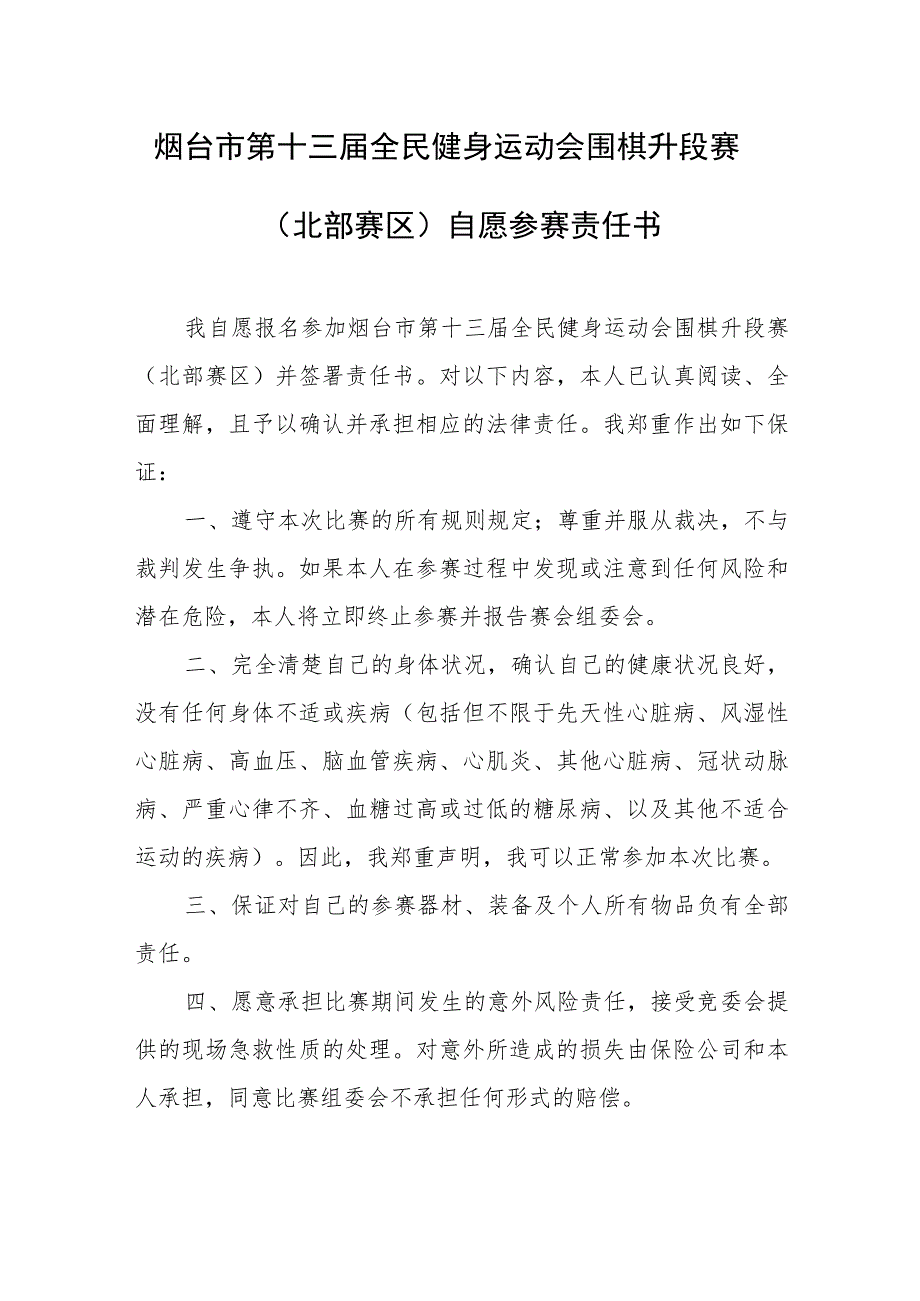 烟台市第十三届全民健身运动会围棋升段赛

（北部赛区）自愿参赛责任书

我自愿报名参加烟台市第十三届全民健身运动会围棋升段赛（北部赛区）并签署责任书。对以下内容，本人已认真阅读、全面理解，且予以确认并承担相应的法律责任。我郑重作出如下保证：

一、遵守本次比赛的所有规则规定；尊重并服从裁决，不与裁判发生争执。如果本人在参赛过程中发现或注意到任何风险和潜在危险，本人将立即终止参赛并报告赛会组委会。

二、完全清楚自己的身体状况，确认自己的健康状况良好，没有任何身体不适或疾病（包括但不限于先天性心脏病、风湿性心脏病、高血压、脑血管疾病、心肌炎、其他心脏病、冠状动脉病、严重心律不齐、血糖过高或过低的糖尿病、以及其他不适合运动的疾病）。因此，我郑重声明，我可以正常参加本次比赛。

三、保证对自己的参赛器材、装备及个人所有物品负有全部责任。

四、愿意承担比赛期间发生的意外风险责任，接受竞委会提供的现场急救性质的处理。对意外所造成的损失由保险公司和本人承担，同意比赛组委会不承担任何形式的赔偿。